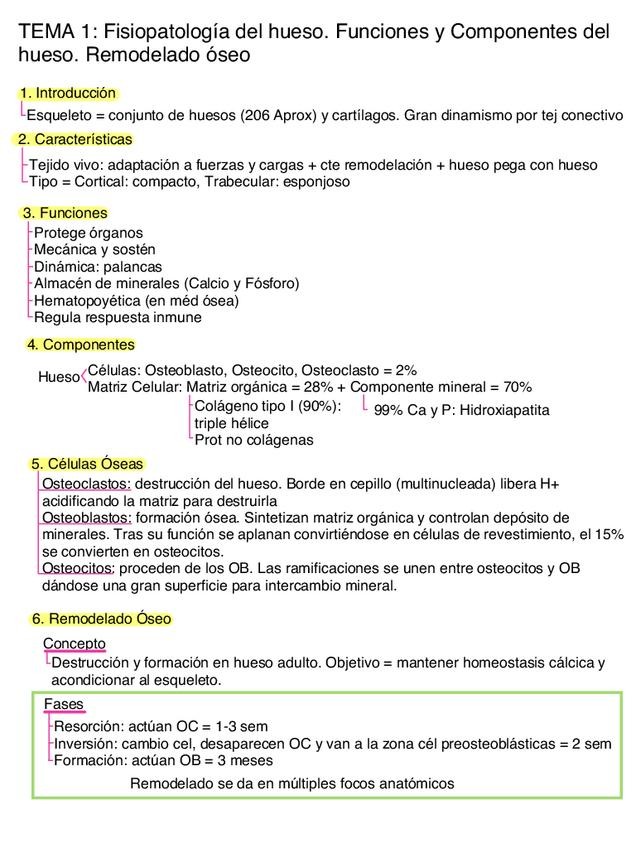 TEMA 1: Fisiopatología del hueso. Funciones y Componentes del hueso. Remodelado óseo

1. Introducción
Esqueleto = conjunto de huesos (206 Aprox) y cartílagos. Gran dinamismo por tej conectivo

2. Características
Tejido vivo: adaptación a fuerzas y cargas + cte remodelación + hueso pega con hueso
Tipo = Cortical: compacto, Trabecular: esponjoso

3. Funciones
Protege órganos
Mecánica y sostén
Dinámica: palancas
Almacén de minerales (Calcio y Fósforo)
Hematopoyética (en méd ósea)
Regula respuesta inmune

4. Componentes
Hueso Células: Osteoblasto, Osteocito, Osteoclasto = 2%
Matriz Celular: Matriz orgánica = 28% + Componente mineral = 70%
Colágeno tipo I (90%): triple hélice
Prot no colágenas
99% Ca y P: Hidroxiapatita

5. Células Óseas
Osteoclastos: destrucción del hueso. Borde en cepillo (multinucleada) libera H+ acidificando la matriz para destruirla
Osteoblastos: formación ósea. Sintetizan matriz orgánica y controlan depósito de minerales. Tras su función se aplanan convirtiéndose en células de revestimiento, el 15% se convierten en osteocitos.
Osteocitos: proceden de los OB. Las ramificaciones se unen entre osteocitos y OB dándose una gran superficie para intercambio mineral.

6. Remodelado Óseo
Concepto
Destrucción y formación en hueso adulto. Objetivo = mantener homeostasis cálcica y acondicionar al esqueleto.

Fases
Resorción: actúan OC = 1-3 sem
Inversión: cambio cel, desaparecen OC y van a la zona cél preosteoblásticas = 2 sem
Formación: actúan OB = 3 meses
Remodelado se da en múltiples focos anatómicos